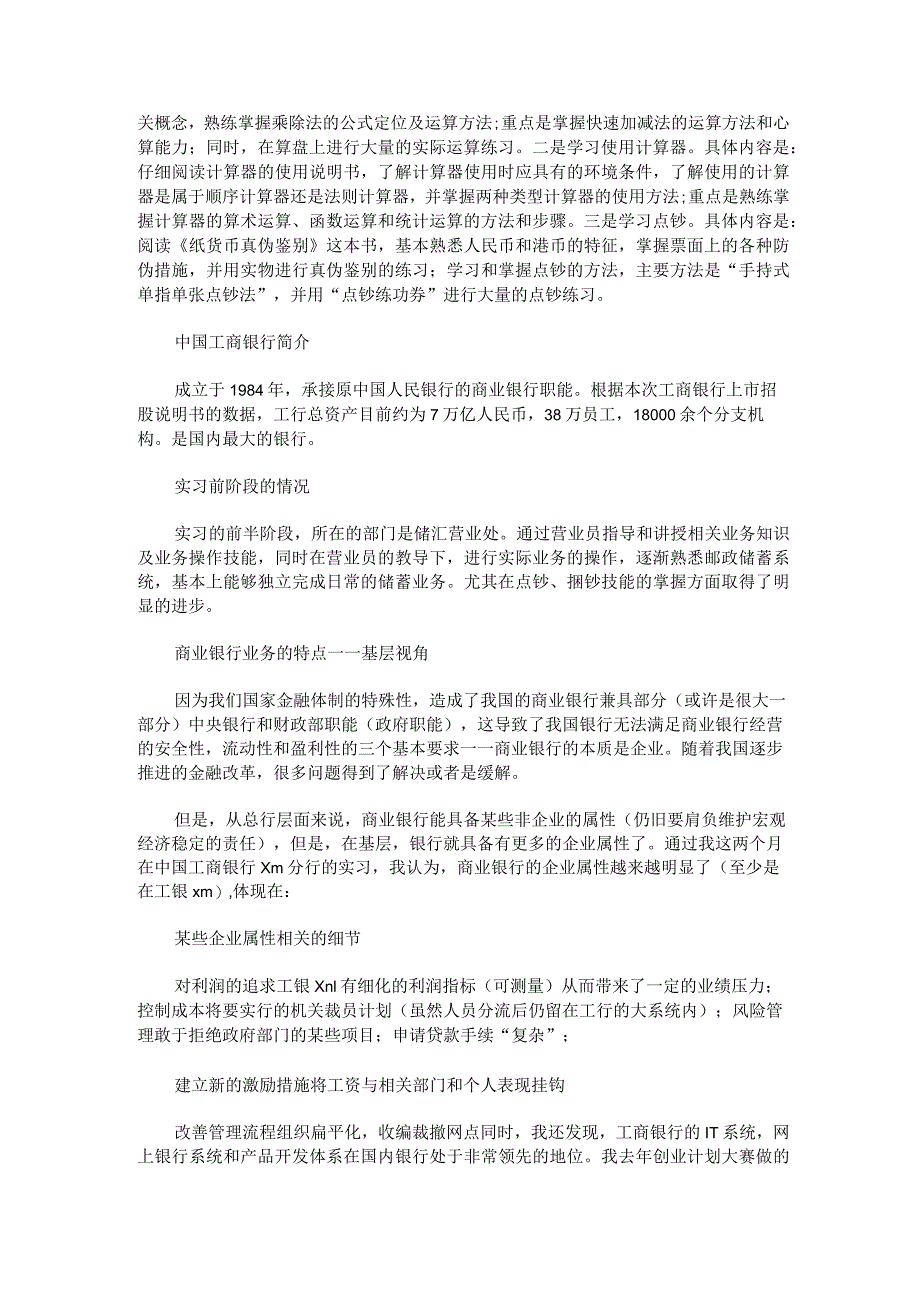 关概念，熟练掌握乘除法的公式定位及运算方法;重点是掌握快速加减法的运算方法和心算能力；同时，在算盘上进行大量的实际运算练习。二是学习使用计算器。具体内容是：仔细阅读计算器的使用说明书，了解计算器使用时应具有的环境条件，了解使用的计算器是属于顺序计算器还是法则计算器，并掌握两种类型计算器的使用方法;重点是熟练掌握计算器的算术运算、函数运算和统计运算的方法和步骤。三是学习点钞。具体内容是：阅读《纸货币真伪鉴别》这本书，基本熟悉人民币和港币的特征，掌握票面上的各种防伪措施，并用实物进行真伪鉴别的练习；学习和掌握点钞的方法，主要方法是“手持式单指单张点钞法”，并用“点钞练功券”进行大量的点钞练习。

中国工商银行简介

成立于1984年，承接原中国人民银行的商业银行职能。根据本次工商银行上市招股说明书的数据，工行总资产目前约为7万亿人民币，38万员工，18000余个分支机构。是国内最大的银行。

实习前阶段的情况

实习的前半阶段，所在的部门是储汇营业处。通过营业员指导和讲授相关业务知识及业务操作技能，同时在营业员的教导下，进行实际业务的操作，逐渐熟悉邮政储蓄系统，基本上能够独立完成日常的储蓄业务。尤其在点钞、捆钞技能的掌握方面取得了明显的进步。

商业银行业务的特点一一基层视角

因为我们国家金融体制的特殊性，造成了我国的商业银行兼具部分（或许是很大一部分）中央银行和财政部职能（政府职能），这导致了我国银行无法满足商业银行经营的安全性，流动性和盈利性的三个基本要求一一商业银行的本质是企业。随着我国逐步推进的金融改革，很多问题得到了解决或者是缓解。

但是，从总行层面来说，商业银行能具备某些非企业的属性（仍旧要肩负维护宏观经济稳定的责任），但是，在基层，银行就具备有更多的企业属性了。通过我这两个月在中国工商银行Xm分行的实习，我认为，商业银行的企业属性越来越明显了（至少是在工银xm）,体现在：

某些企业属性相关的细节

对利润的追求工银Xnl有细化的利润指标（可测量）从而带来了一定的业绩压力；控制成本将要实行的机关裁员计划（虽然人员分流后仍留在工行的大系统内）；风险管理敢于拒绝政府部门的某些项目；申请贷款手续“复杂”；

建立新的激励措施将工资与相关部门和个人表现挂钩

改善管理流程组织扁平化，收编裁撤网点同时，我还发现，工商银行的IT系统，网上银行系统和产品开发体系在国内银行处于非常领先的地位。我去年创业计划大赛做的